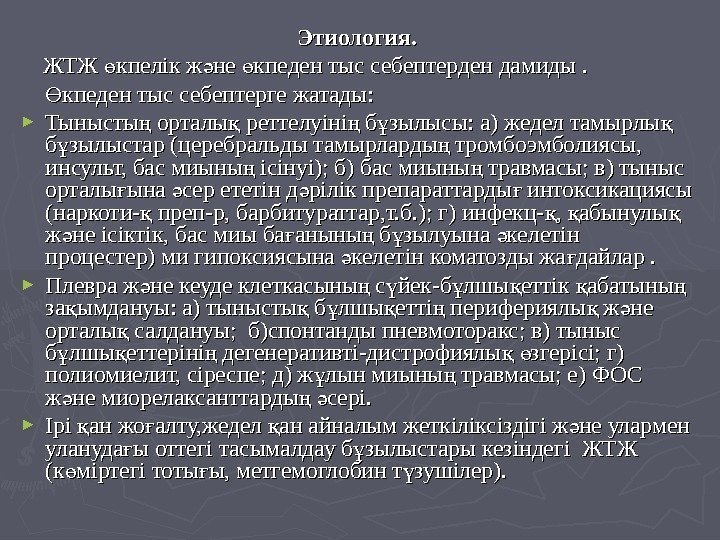 Этиология.

ЖТЖ өкпелік және өкпеден тыс себептерден дамиды .

Өкпеден тыс себептерге жатады:

► Тыныстың орталық реттелуінің бұзылысы: а) жедел тамырлық бұзылыстар (церебральды тамырлардың тромбоэмболиясы, инсульт, бас миының ісінуі); б) бас миының травмасы; в) тыныс орталығына әсер ететін дәрілік препараттардығ интоксикациясы (наркоти-қ преп-р, барбитураттар,т.б.); г) инфекц-қ, қабынулық және ісіктік, бас миы бағанының бұзылуына әкелетін процестер) ми гипоксиясына әкелетін коматозды жағдайлар .

► Плевра және кеуде клеткасының сүйек-бұлшықеттік қабатының зақымдануы: а) тыныстық бұлшықеттің перифериялық және орталық салдануы; б)спонтанды пневмоторакс; в) тыныс бұлшықеттерінің дегенеративті-дистрофиялық өзгерісі; г) полиомиелит, сіреспе; д) жұлын миының травмасы; е) ФОС және миорелаксанттардың әсері.

► Ірі қан жоғалту,жедел қан айналым жеткіліксіздігі және улармен уланудағы оттегі тасымалдау бұзылыстары кезіндегі ЖТЖ (көміртегі тотығы, метгемоглобин түзушілер).